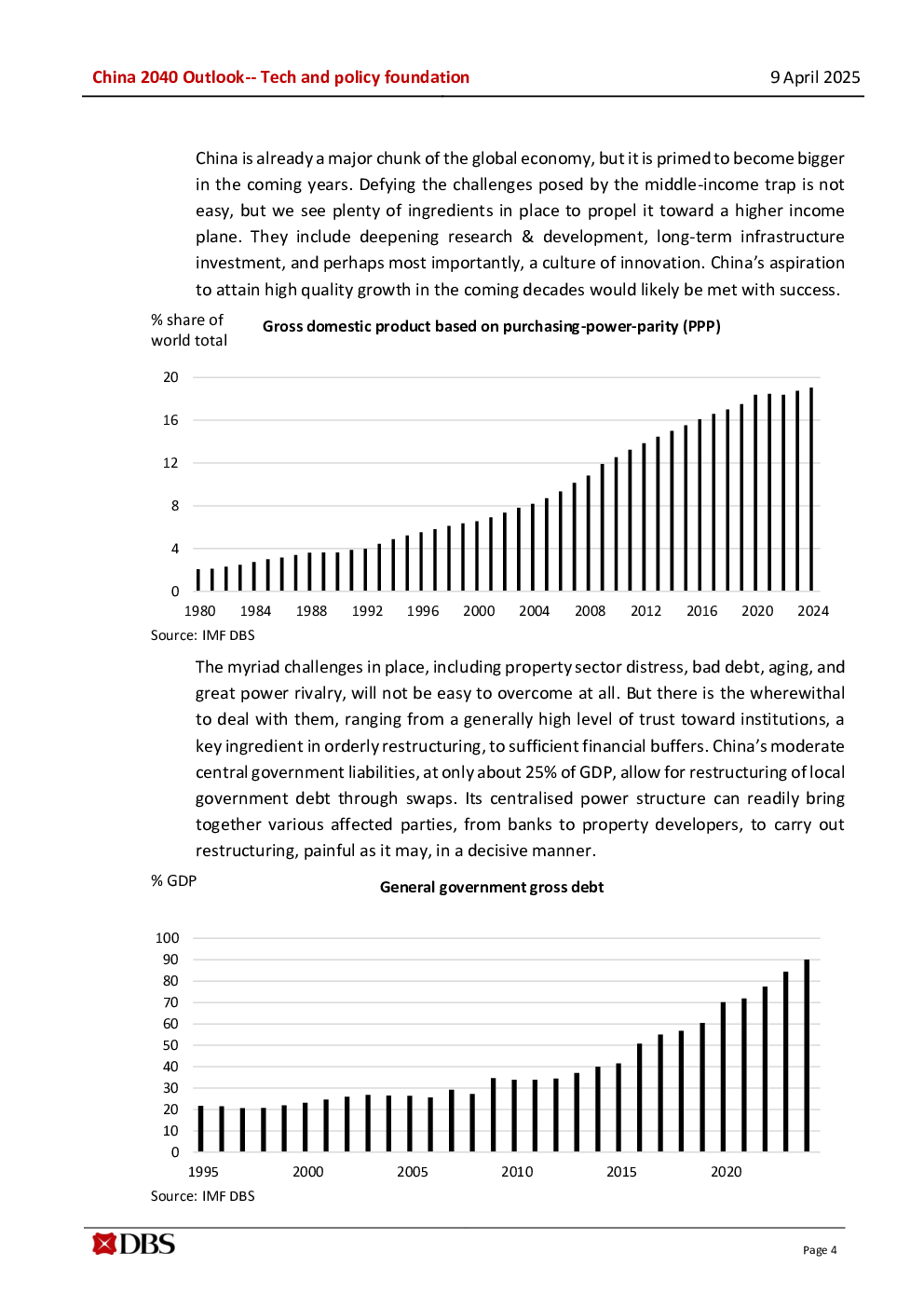 China 2040 Outlook-- Tech and policy foundation

9 April 2025

China is already a major chunk of the global economy, but it is primed to become bigger in the coming years. Defying the challenges posed by the middle-income trap is not easy, but we see plenty of ingredients in place to propel it toward a higher income plane. They include deepening research & development, long-term infrastructure investment, and perhaps most importantly, a culture of innovation. China's aspiration to attain high quality growth in the coming decades would likely be met with success.

% share of world total

Gross domestic product based on purchasing-power-parity (PPP)

20
16
12
8
4
0

1980 1984 1988 1992 1996 2000 2004 2008 2012 2016 2020 2024

Source: IMF DBS

The myriad challenges in place, including property sector distress, bad debt, aging, and great power rivalry, will not be easy to overcome at all. But there is the wherewithal to deal with them, ranging from a generally high level of trust toward institutions, a key ingredient in orderly restructuring, to sufficient financial buffers. China's moderate central government liabilities, at only about 25% of GDP, allow for restructuring of local government debt through swaps. Its centralised power structure can readily bring together various affected parties, from banks to property developers, to carry out restructuring, painful as it may, in a decisive manner.

% GDP

General government gross debt

100
90
80
70
60
50
40
30
20
10
0

1995 2000 2005 2010 2015 2020

Source: IMF DBS

DBS

Page 4